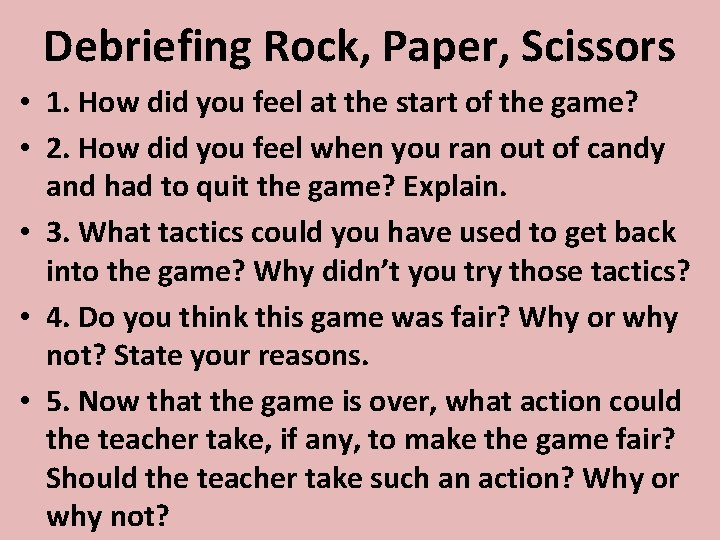 Debriefing Rock, Paper, Scissors

• 1. How did you feel at the start of the game?

• 2. How did you feel when you ran out of candy and had to quit the game? Explain.

• 3. What tactics could you have used to get back into the game? Why didn't you try those tactics?

• 4. Do you think this game was fair? Why or why not? State your reasons.

• 5. Now that the game is over, what action could the teacher take, if any, to make the game fair? Should the teacher take such an action? Why or why not?